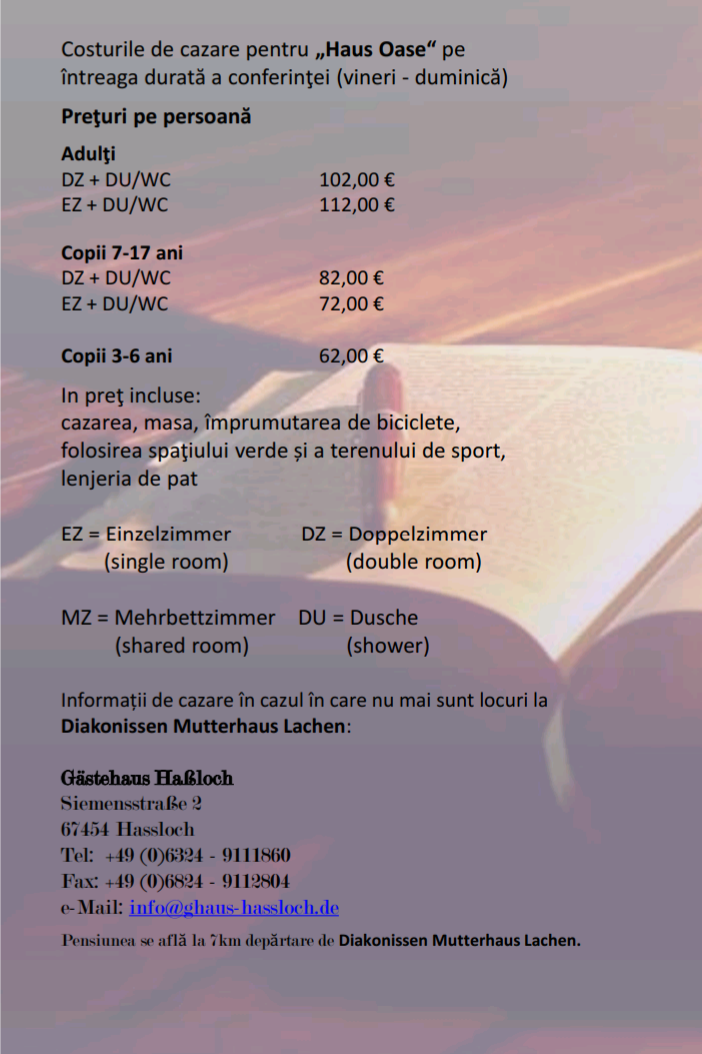 Costurile de cazare pentru „Haus Oase“ pe întreaga durată a conferinţei (vineri - duminică)

Preţuri pe persoană

Adulţi
DZ + DU/WC 102,00 €
EZ + DU/WC 112,00 €

Copii 7-17 ani
DZ + DU/WC 82,00 €
EZ + DU/WC 72,00 €

Copii 3-6 ani 62,00 €

In preţ incluse:
cazarea, masa, împrumutarea de biciclete, folosirea spaţiului verde și a terenului de sport, lenjeria de pat

EZ = Einzelzimmer (single room)
DZ = Doppelzimmer (double room)

MZ = Mehrbettzimmer (shared room)
DU = Dusche (shower)

Informații de cazare în cazul în care nu mai sunt locuri la Diakonissen Mutterhaus Lachen:

Gästehaus Haßloch
Siemensstraße 2
67454 Hassloch
Tel: +49 (0)6324 - 9111860
Fax: +49 (0)6824 - 9112804
e-Mail: info@ghaus-hassloch.de

Pensiunea se află la 7km depărtare de Diakonissen Mutterhaus Lachen.